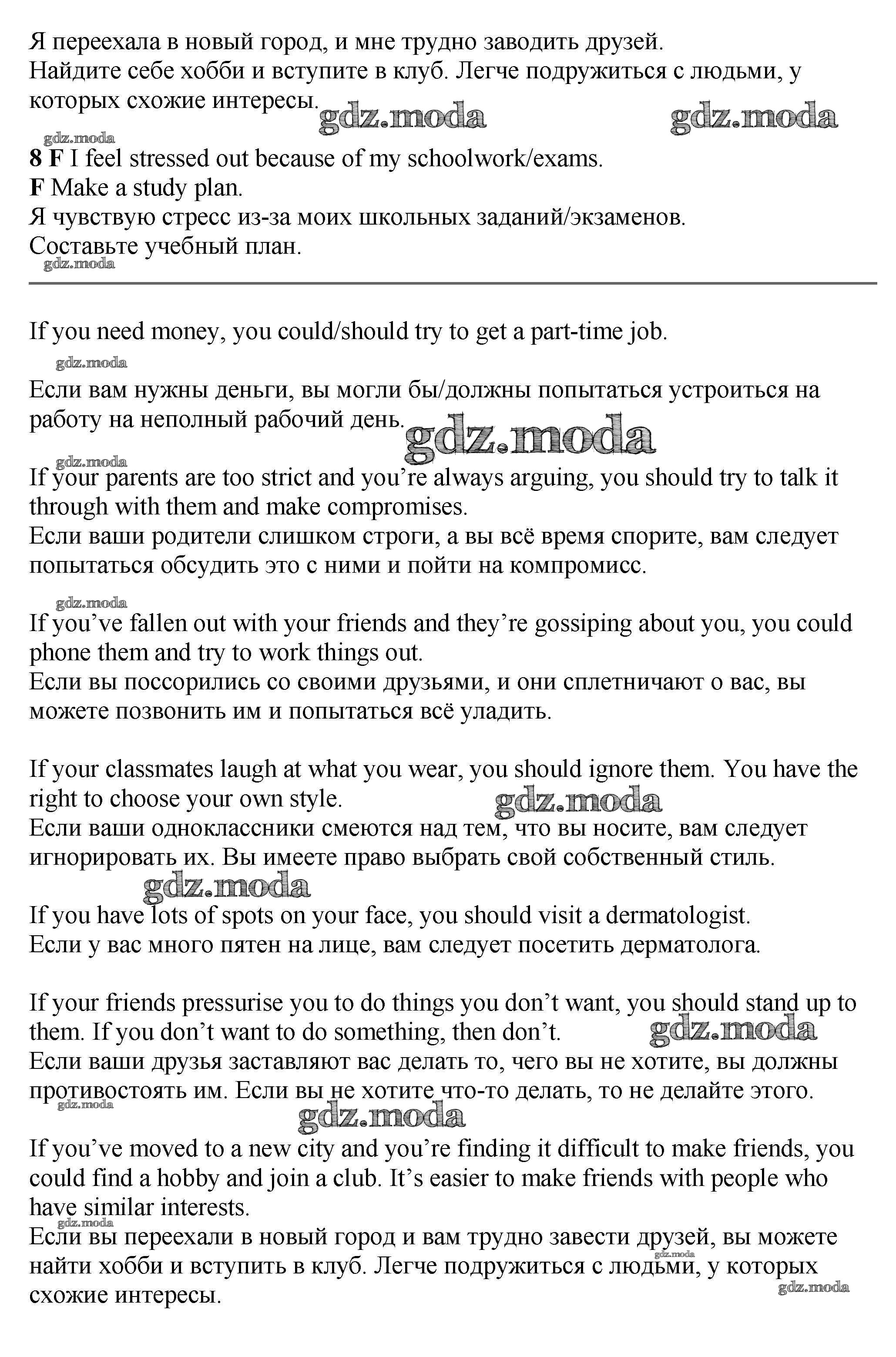 Я переехала в новый город, и мне трудно заводить друзей.
Найдите себе хобби и вступите в клуб. Легче подружиться с людьми, у которых схожие интересы. gdz.moda gdz.moda

gdz.moda
8 F I feel stressed out because of my schoolwork/exams.
F Make a study plan.
Я чувствую стресс из-за моих школьных заданий/экзаменов.
Составьте учебный план.
gdz.moda

If you need money, you could/should try to get a part-time job.

gdz.moda
Если вам нужны деньги, вы могли бы/должны попытаться устроиться на работу на неполный рабочий день. gdz.moda

gdz.moda
If your parents are too strict and you're always arguing, you should try to talk it through with them and make compromises.
Если ваши родители слишком строги, а вы всё время спорите, вам следует попытаться обсудить это с ними и пойти на компромисс.

gdz.moda
If you've fallen out with your friends and they're gossiping about you, you could phone them and try to work things out.
Если вы поссорились со своими друзьями, и они сплетничают о вас, вы можете позвонить им и попытаться всё уладить.

If your classmates laugh at what you wear, you should ignore them. You have the right to choose your own style. gdz.moda
Если ваши одноклассники смеются над тем, что вы носите, вам следует игнорировать их. Вы имеете право выбрать свой собственный стиль.
gdz.moda

If you have lots of spots on your face, you should visit a dermatologist.
Если у вас много пятен на лице, вам следует посетить дерматолога.

If your friends pressurise you to do things you don't want, you should stand up to them. If you don't want to do something, then don't. gdz.moda
Если ваши друзья заставляют вас делать то, чего вы не хотите, вы должны противостоять им. Если вы не хотите что-то делать, то не делайте этого.
gdz.moda
gdz.moda

If you've moved to a new city and you're finding it difficult to make friends, you could find a hobby and join a club. It's easier to make friends with people who have similar interests.
gdz.moda
Если вы переехали в новый город и вам трудно завести друзей, вы можете найти хобби и вступить в клуб. Легче подружиться с людьми, у которых схожие интересы. gdz.moda gdz.moda